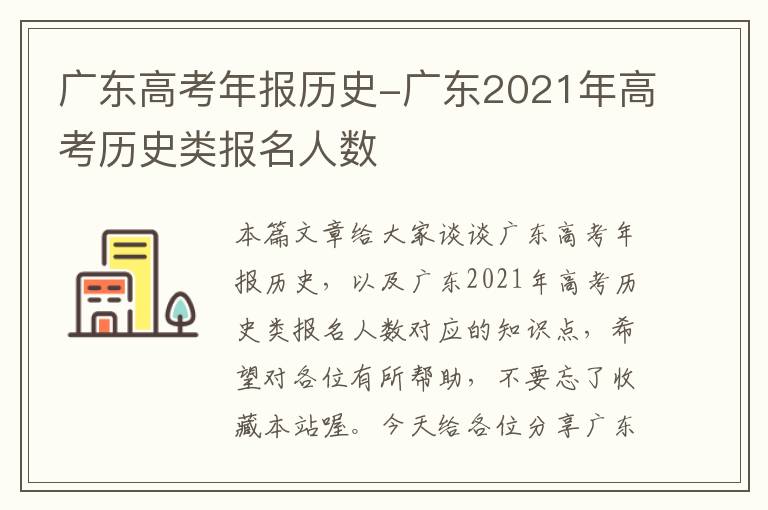 广东高考年报历史-广东2021年高考历史类报名人数

本篇文章给大家谈谈广东高考年报历史，以及广东2021年高考历史类报名人数对应的知识点，希望对各位有所帮助，不要忘了收藏本站喔。今天给各位分享广东